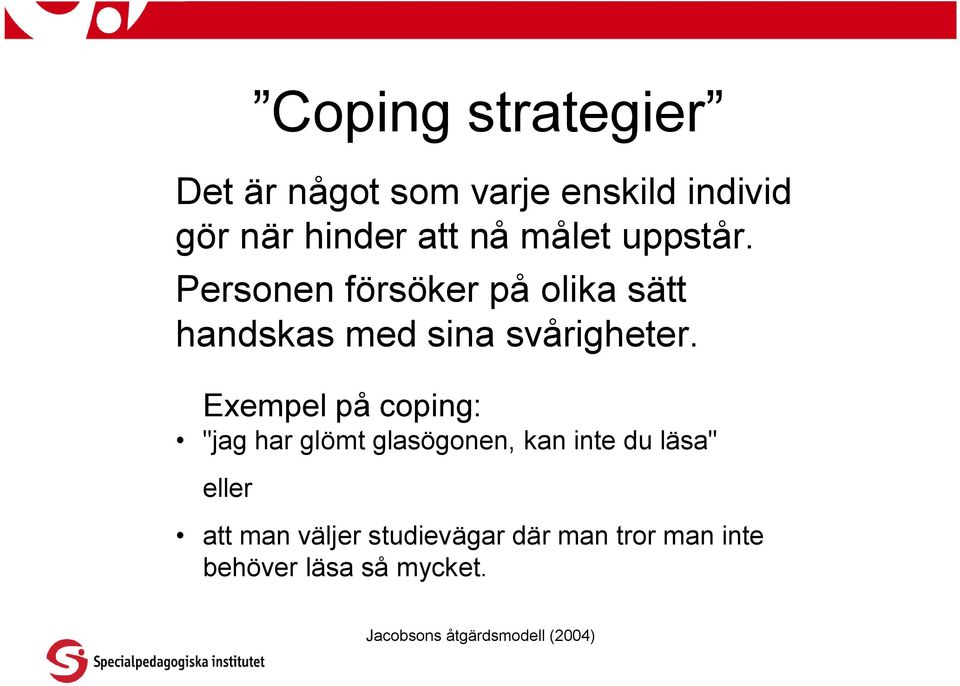 ”Coping strategier”

Det är något som varje enskild individ gör när hinder att nå målet uppstår.

Personen försöker på olika sätt handskas med sina svårigheter.

Exempel på coping:

• "jag har glömt glasögonen, kan inte du läsa"

eller

• att man väljer studievägar där man tror man inte behöver läsa så mycket.

Jacobsons åtgärdsmodell (2004)

Specialpedagogiska institutet